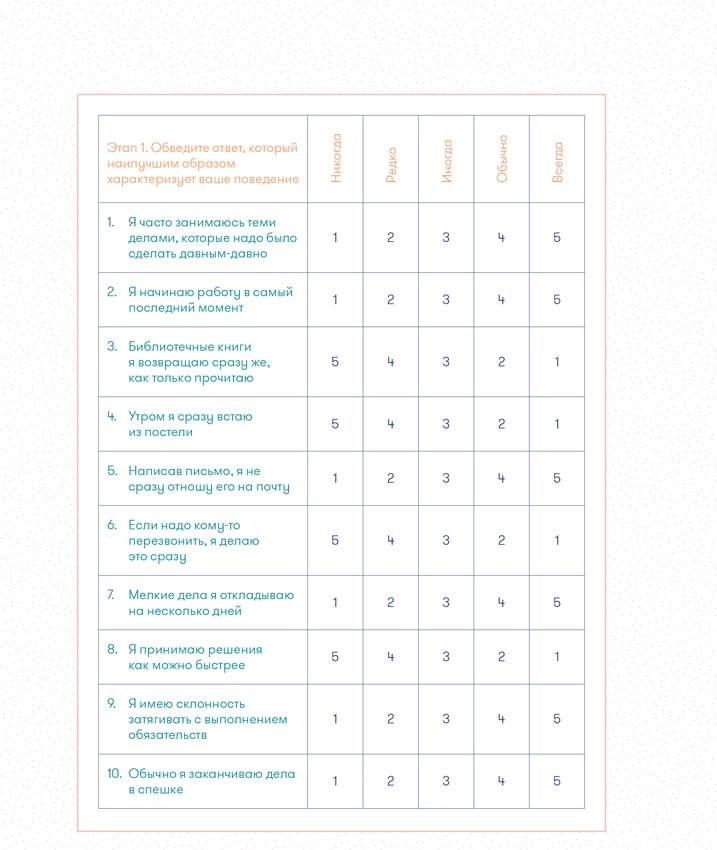 | Этап 1. Обведите ответ, который наилучшим образом характеризует ваше поведение | Никогда | Редко | Иногда | Обычно | Всегда |
|---|---|---|---|---|---|
| 1. Я часто занимаюсь теми делами, которые надо было сделать давным-давно | 1 | 2 | 3 | 4 | 5 |
| 2. Я начинаю работу в самый последний момент | 1 | 2 | 3 | 4 | 5 |
| 3. Библиотечные книги я возвращаю сразу же, как только прочитаю | 5 | 4 | 3 | 2 | 1 |
| 4. Утром я сразу встаю из постели | 5 | 4 | 3 | 2 | 1 |
| 5. Написав письмо, я не сразу отношу его на почту | 1 | 2 | 3 | 4 | 5 |
| 6. Если надо кому-то перезвонить, я делаю это сразу | 5 | 4 | 3 | 2 | 1 |
| 7. Мелкие дела я откладываю на несколько дней | 1 | 2 | 3 | 4 | 5 |
| 8. Я принимаю решения как можно быстрее | 5 | 4 | 3 | 2 | 1 |
| 9. Я имею склонность затягивать с выполнением обязательств | 1 | 2 | 3 | 4 | 5 |
| 10. Обычно я заканчиваю дела в спешке | 1 | 2 | 3 | 4 | 5 |